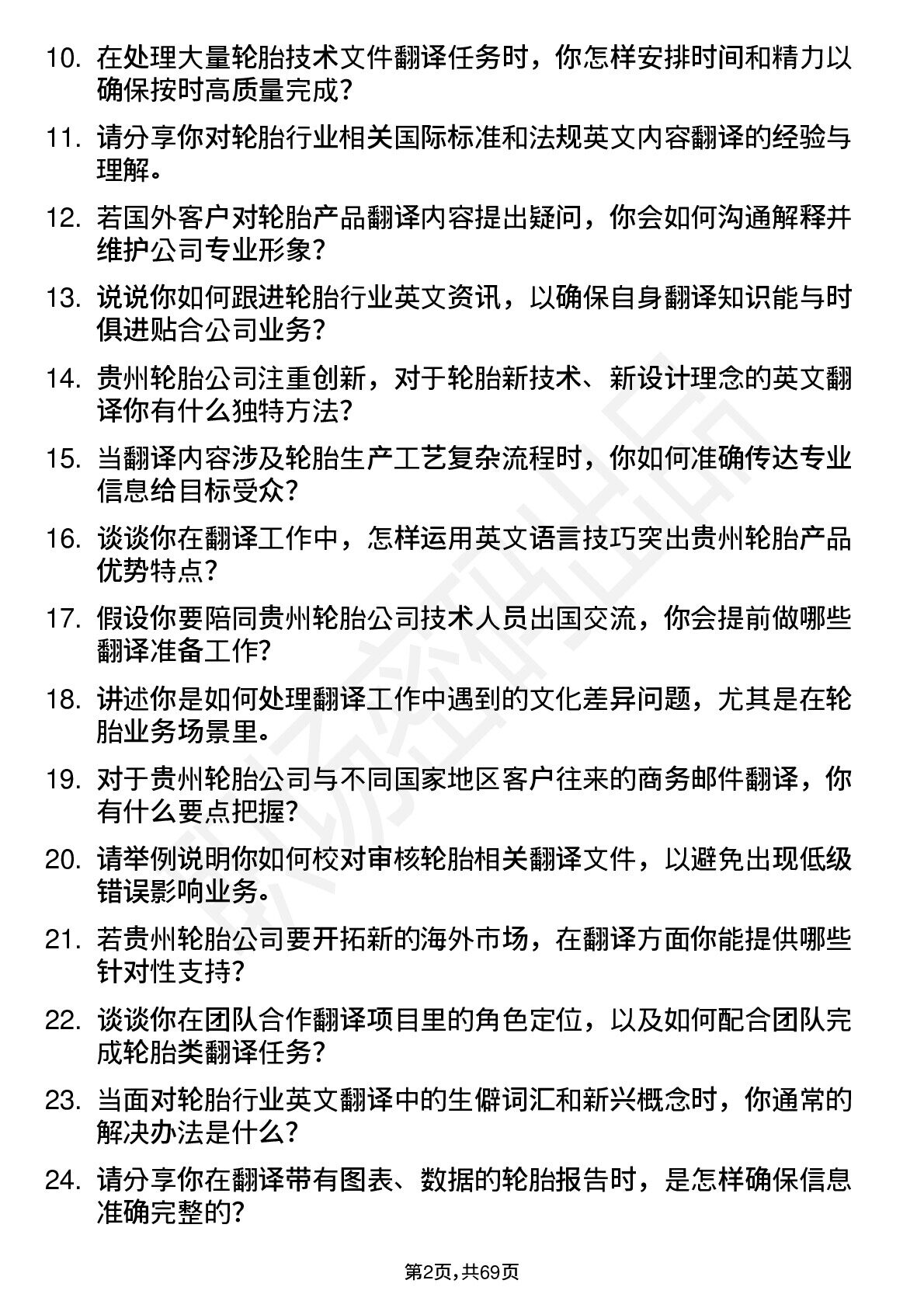 10. 在处理大量轮胎技术文件翻译任务时，你怎样安排时间和精力以确保按时高质量完成？

11. 请分享你对轮胎行业相关国际标准和法规英文内容翻译的经验与理解。

12. 若国外客户对轮胎产品翻译内容提出疑问，你会如何沟通解释并维护公司专业形象？

13. 说说你如何跟进轮胎行业英文资讯，以确保自身翻译知识能与时俱进贴合公司业务？

14. 贵州轮胎公司注重创新，对于轮胎新技术、新设计理念的英文翻译你有什么独特方法？

15. 当翻译内容涉及轮胎生产工艺复杂流程时，你如何准确传达专业信息给目标受众？

16. 谈谈你在翻译工作中，怎样运用英文语言技巧突出贵州轮胎产品优势特点？

17. 假设你要陪同贵州轮胎公司技术人员出国交流，你会提前做哪些翻译准备工作？

18. 讲述你是如何处理翻译工作中遇到的文化差异问题，尤其是在轮胎业务场景里。

19. 对于贵州轮胎公司与不同国家地区客户往来的商务邮件翻译，你有什么要点把握？

20. 请举例说明你如何校对审核轮胎相关翻译文件，以避免出现低级错误影响业务。

21. 若贵州轮胎公司要开拓新的海外市场，在翻译方面你能提供哪些针对性支持？

22. 谈谈你在团队合作翻译项目里的角色定位，以及如何配合团队完成轮胎类翻译任务？

23. 当面对轮胎行业英文翻译中的生僻词汇和新兴概念时，你通常的解决办法是什么？

24. 请分享你在翻译带有图表、数据的轮胎报告时，是怎样确保信息准确完整的？

第2页，共69页